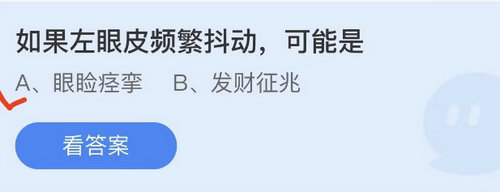 如果左眼皮频繁抖动，可能是

A、眼睑痉挛　B、发财征兆

看答案